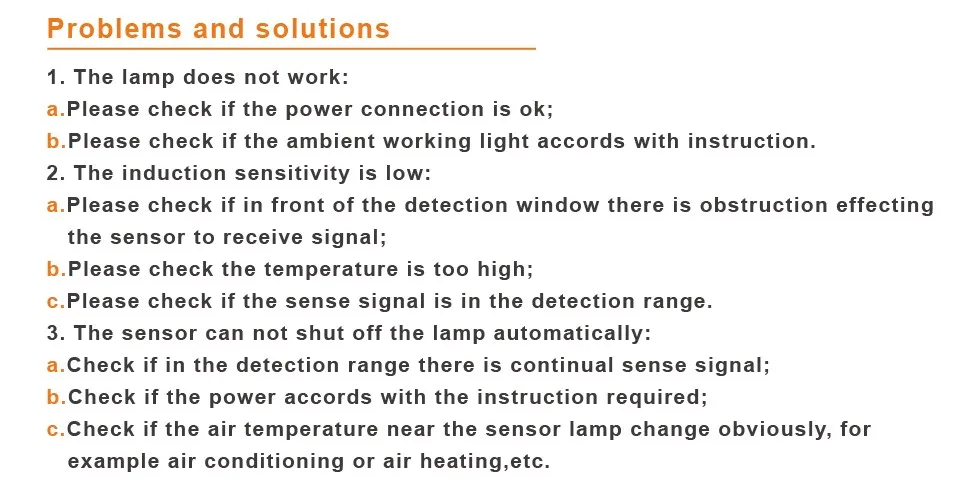 Problems and solutions

1. The lamp does not work:
a.Please check if the power connection is ok;
b.Please check if the ambient working light accords with instruction.
2. The induction sensitivity is low:
a.Please check if in front of the detection window there is obstruction effecting the sensor to receive signal;
b.Please check the temperature is too high;
c.Please check if the sense signal is in the detection range.
3. The sensor can not shut off the lamp automatically:
a.Check if in the detection range there is continual sense signal;
b.Check if the power accords with the instruction required;
c.Check if the air temperature near the sensor lamp change obviously, for example air conditioning or air heating,etc.